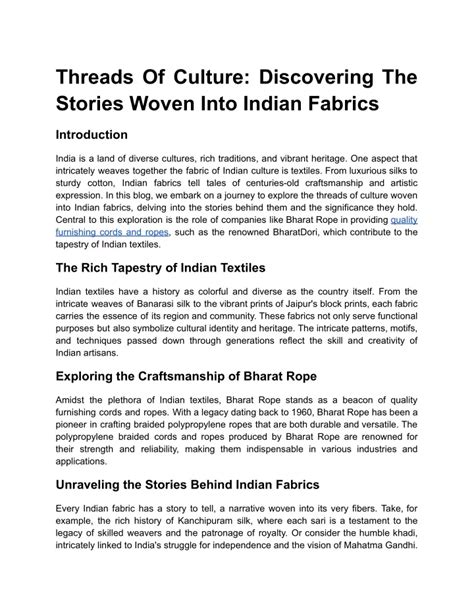 Threads Of Culture: Discovering The Stories Woven Into Indian Fabrics

Introduction

India is a land of diverse cultures, rich traditions, and vibrant heritage. One aspect that intricately weaves together the fabric of Indian culture is textiles. From luxurious silks to sturdy cotton, Indian fabrics tell tales of centuries-old craftsmanship and artistic expression. In this blog, we embark on a journey to explore the threads of culture woven into Indian fabrics, delving into the stories behind them and the significance they hold. Central to this exploration is the role of companies like Bharat Rope in providing quality furnishing cords and ropes, such as the renowned BharatDori, which contribute to the tapestry of Indian textiles.

The Rich Tapestry of Indian Textiles

Indian textiles have a history as colorful and diverse as the country itself. From the intricate weaves of Banarasi silk to the vibrant prints of Jaipur's block prints, each fabric carries the essence of its region and community. These fabrics not only serve functional purposes but also symbolize cultural identity and heritage. The intricate patterns, motifs, and techniques passed down through generations reflect the skill and creativity of Indian artisans.

Exploring the Craftsmanship of Bharat Rope

Amidst the plethora of Indian textiles, Bharat Rope stands as a beacon of quality furnishing cords and ropes. With a legacy dating back to 1960, Bharat Rope has been a pioneer in crafting braided polypropylene ropes that are both durable and versatile. The polypropylene braided cords and ropes produced by Bharat Rope are renowned for their strength and reliability, making them indispensable in various industries and applications.

Unraveling the Stories Behind Indian Fabrics

Every Indian fabric has a story to tell, a narrative woven into its very fibers. Take, for example, the rich history of Kanchipuram silk, where each sari is a testament to the legacy of skilled weavers and the patronage of royalty. Or consider the humble khadi, intricately linked to India's struggle for independence and the vision of Mahatma Gandhi.